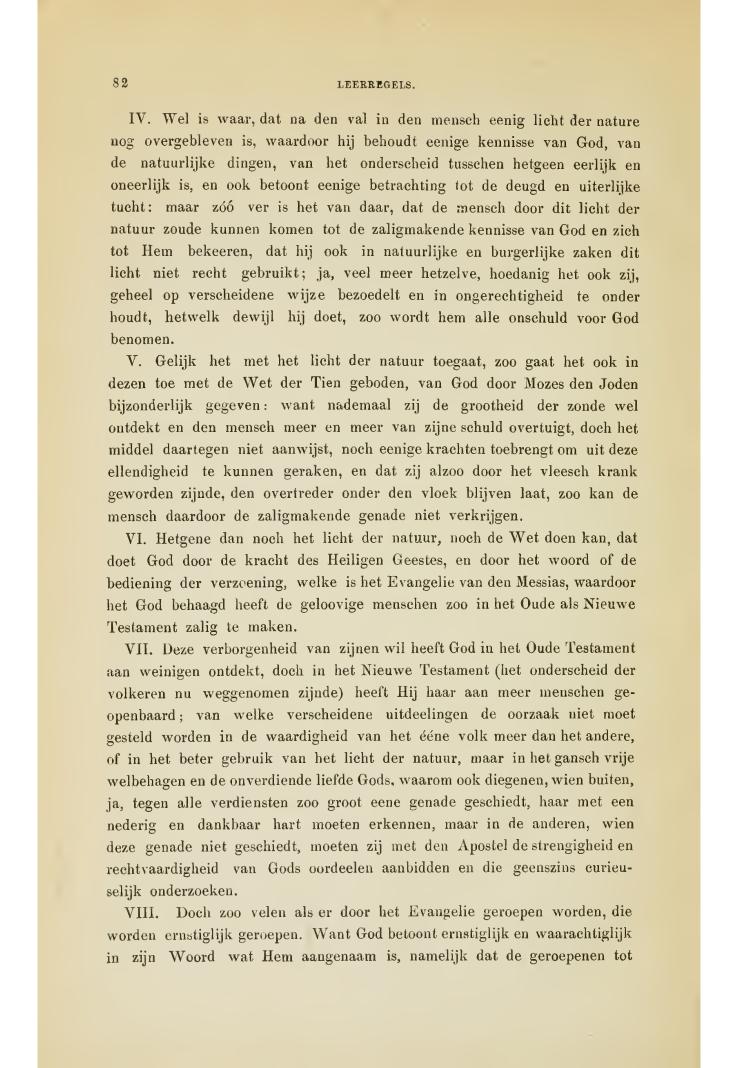 82

LEERREGELS.

IV. Wel is waar, dat na den val in den mensch eenig licht der nature nog overgebleven is, waardoor hij behoudt eenige kennisse van God, van de natuurlijke dingen, van het onderscheid tusschen hetgeen eerlijk en oneerlijk is, en ook betoont eenige betrachting tot de deugd en uiterlijke tucht: maar zóó ver is het van daar, dat de mensch door dit licht der natuur zoude kunnen komen tot de zaligmakende kennisse van God en zich tot Hem bekeeren, dat hij ook in natuurlijke en burgerlijke zaken dit licht niet recht gebruikt; ja, veel meer hetzelve, hoedanig het ook zij, geheel op verscheidene wijze bezoedelt en in ongerechtigheid te onder houdt, hetwelk dewijl hij doet, zoo wordt hem alle onschuld voor God benomen.

V. Gelijk het met het licht der natuur toegaat, zoo gaat het ook in dezen toe met de Wet der Tien geboden, van God door Mozes den Joden bijzonderlijk gegeven: want nademaal zij de grootheid der zonde wel ontdekt en den mensch meer en meer van zijne schuld overtuigt, doch het middel daartegen niet aanwijst, noch eenige krachten toebrengt om uit deze ellendigheid te kunnen geraken, en dat zij alzoo door het vleesch krank geworden zijnde, den overtreder onder den vloek blijven laat, zoo kan de mensch daardoor de zaligmakende genade niet verkrijgen.

VI. Hetgene dan noch het licht der natuur, noch de Wet doen kan, dat doet God door de kracht des Heiligen Geestes, en door het woord of de bediening der verzoening, welke is het Evangelie van den Messias, waardoor het God behaagd heeft de geloovige menschen zoo in het Oude als Nieuwe Testament zalig te maken.

VII. Deze verborgenheid van zijnen wil heeft God in het Oude Testament aan weinigen ontdekt, doch in het Nieuwe Testament (het onderscheid der volkeren nu weggenomen zijnde) heeft Hij haar aan meer menschen geopenbaard; van welke verscheidene uitdeelingen de oorzaak niet moet gesteld worden in de waardigheid van het ééne volk meer dan het andere, of in het beter gebruik van het licht der natuur, maar in het gansch vrije welbehagen en de onverdiende liefde Gods, waarom ook diegenen, wien buiten, ja, tegen alle verdiensten zoo groot eene genade geschiedt, haar met een nederig en dankbaar hart moeten erkennen, maar in de anderen, wien deze genade niet geschiedt, moeten zij met den Apostel de strengigheid en rechtvaardigheid van Gods oordeelen aanbidden en die geenszins curieuselijk onderzoeken.

VIII. Doch zoo velen als er door het Evangelie geroepen worden, die worden ernstiglijk geroepen. Want God betoont ernstiglijk en waarachtiglijk in zijn Woord wat Hem aangenaam is, namelijk dat de geroepenen tot